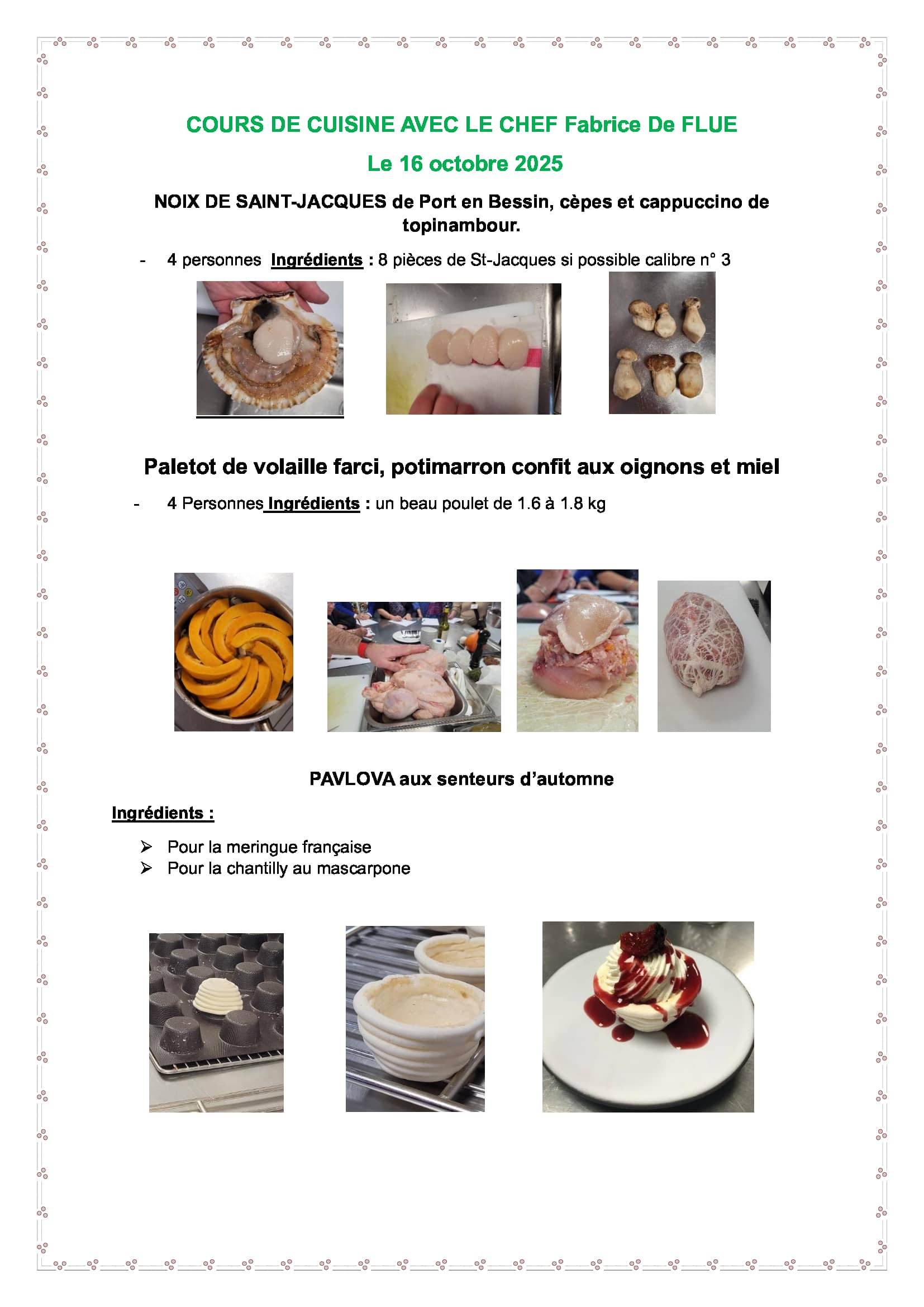 COURS DE CUISINE AVEC LE CHEF Fabrice De FLUE

Le 16 octobre 2025

NOIX DE SAINT-JACQUES de Port en Bessin, cèpes et cappuccino de topinambour.

- 4 personnes Ingrédients : 8 pièces de St-Jacques si possible calibre n° 3

Paletot de volaille farci, potimarron confit aux oignons et miel

- 4 Personnes Ingrédients : un beau poulet de 1.6 à 1.8 kg

PAVLOVA aux senteurs d'automne

Ingrédients :

➢ Pour la meringue française
➢ Pour la chantilly au mascarpone